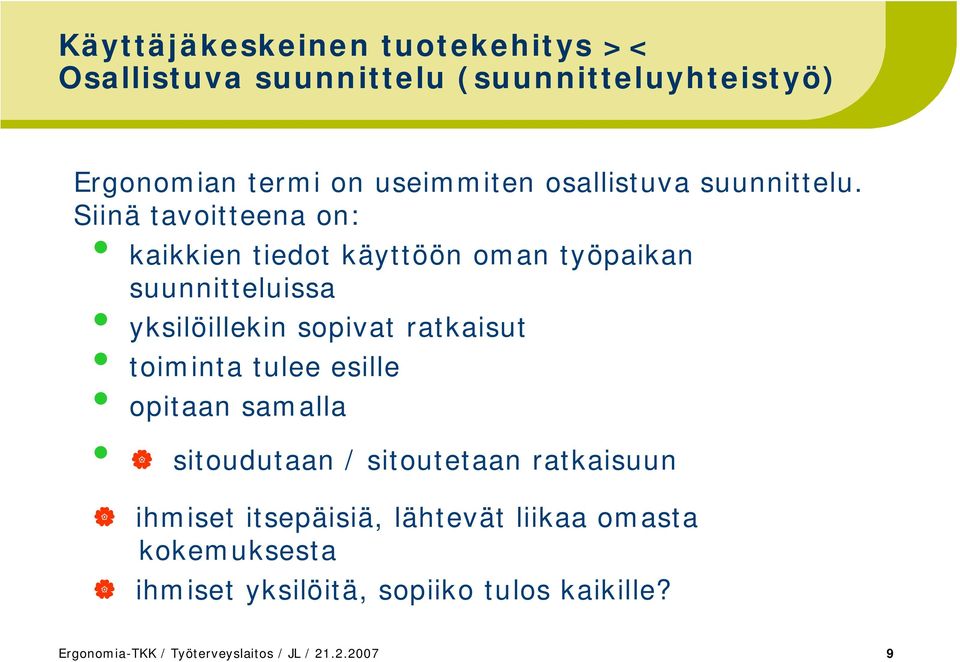 Käyttäjäkeskeinen tuotekehitys ><
Osallistuva suunnittelu (suunnitteluyhteistyö)

Ergonomian termi on useimmiten osallistuva suunnittelu. Siinä tavoitteena on:

- kaikkien tiedot käyttöön oman työpaikan suunnitteluissa
- yksilöillekin sopivat ratkaisut
- toiminta tulee esille
- opitaan samalla
- sitoudutaan / sitoutetaan ratkaisuun

ihmiset itsepäisiä, lähtevät liikaa omasta kokemuksesta

ihmiset yksilöitä, sopiiko tulos kaikille?

Ergonomia-TKK / Työterveyslaitos / JL / 21.2.2007

9